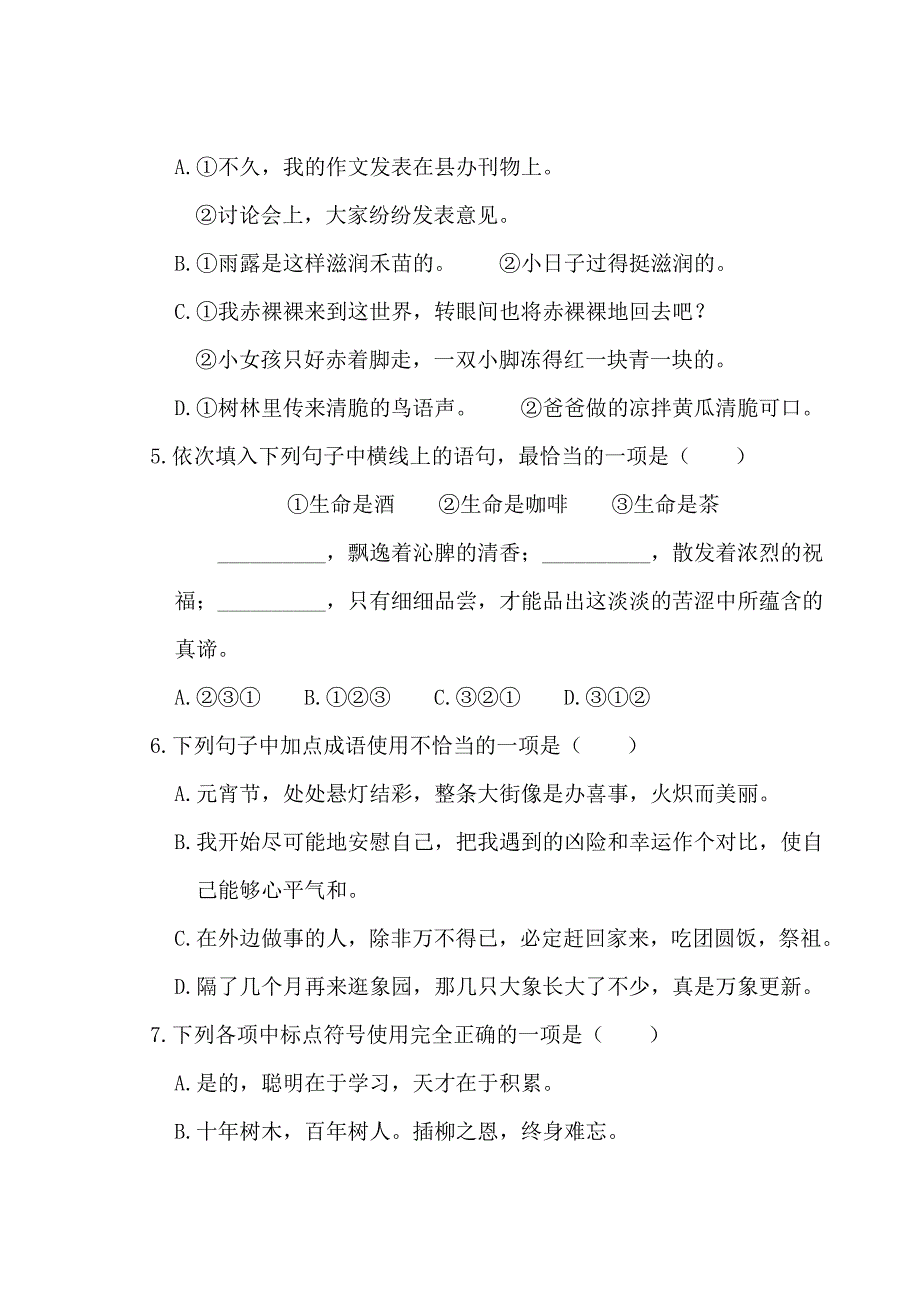 A.①不久，我的作文发表在县办刊物上。

②讨论会上，大家纷纷发表意见。

B.①雨露是这样滋润禾苗的。　②小日子过得挺滋润的。

C.①我赤裸裸来到这世界，转眼间也将赤裸裸地回去吧？

②小女孩只好赤着脚走，一双小脚冻得红一块青一块的。

D.①树林里传来清脆的鸟语声。　②爸爸做的凉拌黄瓜清脆可口。

5.依次填入下列句子中横线上的语句，最恰当的一项是（　　）

①生命是酒　②生命是咖啡　③生命是茶

__________，飘逸着沁脾的清香；__________，散发着浓烈的祝福；__________，只有细细品尝，才能品出这淡淡的苦涩中所蕴含的真谛。

A.②③①　B.①②③　C.③②①　D.③①②

6.下列句子中加点成语使用不恰当的一项是（　　）

A.元宵节，处处悬灯结彩，整条大街像是办喜事，火炽而美丽。

B.我开始尽可能地安慰自己，把我遇到的凶险和幸运作个对比，使自己能够心平气和。

C.在外边做事的人，除非万不得已，必定赶回家来，吃团圆饭，祭祖。

D.隔了几个月再来逛象园，那几只大象长大了不少，真是万象更新。

7.下列各项中标点符号使用完全正确的一项是（　　）

A.是的，聪明在于学习，天才在于积累。

B.十年树木，百年树人。插柳之恩，终身难忘。